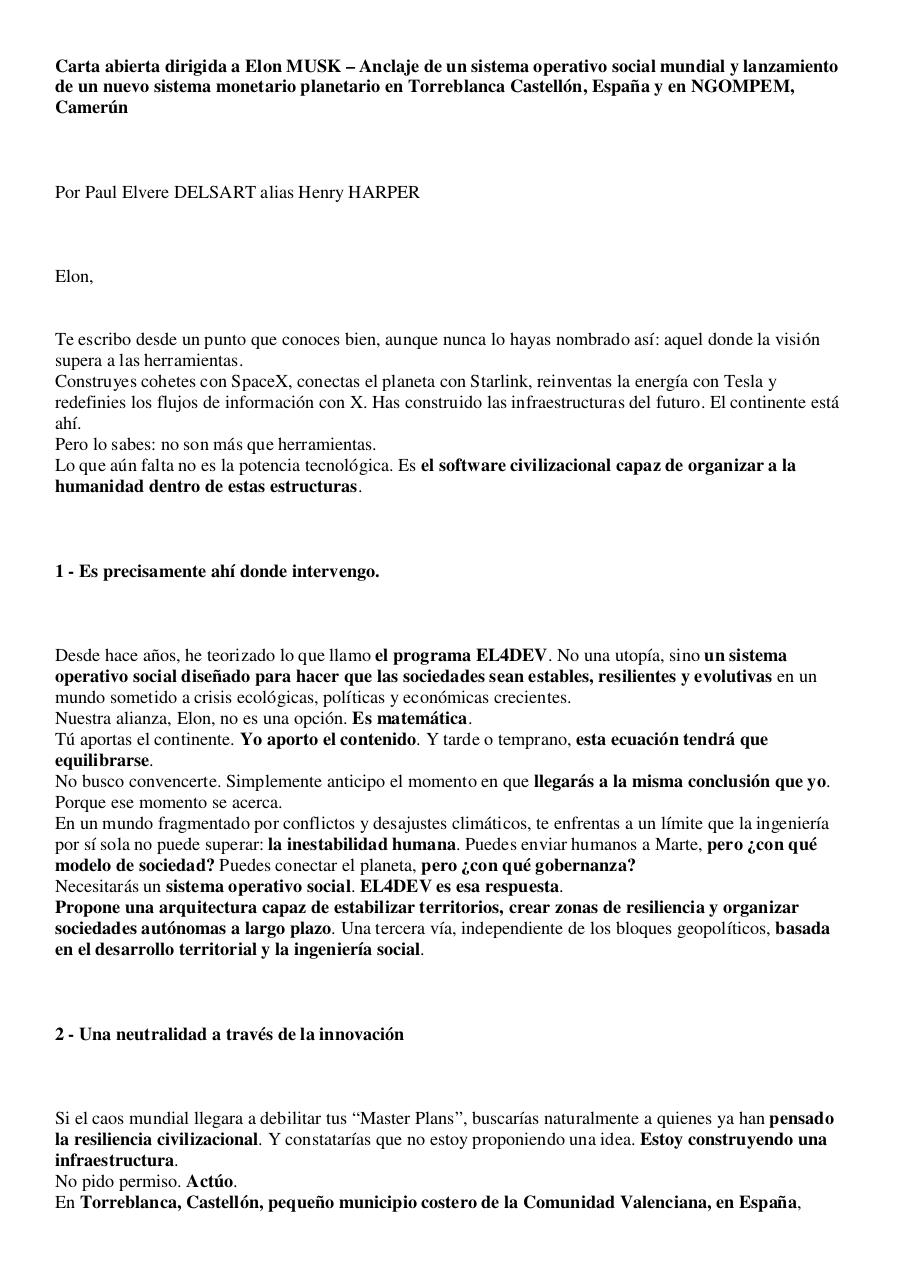 Carta abierta dirigida a Elon MUSK – Anclaje de un sistema operativo social mundial y lanzamiento de un nuevo sistema monetario planetario en Torreblanca Castellón, España y en NGOMPEM, Camerún

Por Paul Elvere DELSART alias Henry HARPER

Elon,

Te escribo desde un punto que conoces bien, aunque nunca lo hayas nombrado así: aquel donde la visión supera a las herramientas.
Construyes cohetes con SpaceX, conectas el planeta con Starlink, reinventas la energía con Tesla y redefinies los flujos de información con X. Has construido las infraestructuras del futuro. El continente está ahí.
Pero lo sabes: no son más que herramientas.
Lo que aún falta no es la potencia tecnológica. Es el software civilizacional capaz de organizar a la humanidad dentro de estas estructuras.

1 - Es precisamente ahí donde intervengo.

Desde hace años, he teorizado lo que llamo el programa EL4DEV. No una utopía, sino un sistema operativo social diseñado para hacer que las sociedades sean estables, resilientes y evolutivas en un mundo sometido a crisis ecológicas, políticas y económicas crecientes.
Nuestra alianza, Elon, no es una opción. Es matemática.
Tú aportas el continente. Yo aporto el contenido. Y tarde o temprano, esta ecuación tendrá que equilibrarse.
No busco convencerte. Simplemente anticipo el momento en que llegarás a la misma conclusión que yo. Porque ese momento se acerca.
En un mundo fragmentado por conflictos y desajustes climáticos, te enfrentas a un límite que la ingeniería por sí sola no puede superar: la inestabilidad humana. Puedes enviar humanos a Marte, pero ¿con qué modelo de sociedad? Puedes conectar el planeta, pero ¿con qué gobernanza?
Necesitarás un sistema operativo social. EL4DEV es esa respuesta.
Propone una arquitectura capaz de estabilizar territorios, crear zonas de resiliencia y organizar sociedades autónomas a largo plazo. Una tercera vía, independiente de los bloques geopolíticos, basada en el desarrollo territorial y la ingeniería social.

2 - Una neutralidad a través de la innovación

Si el caos mundial llegara a debilitar tus “Master Plans”, buscarías naturalmente a quienes ya han pensado la resiliencia civilizacional. Y constatarías que no estoy proponiendo una idea. Estoy construyendo una infraestructura.
No pido permiso. Actúo.
En Torreblanca, Castellón, pequeño municipio costero de la Comunidad Valenciana, en España,